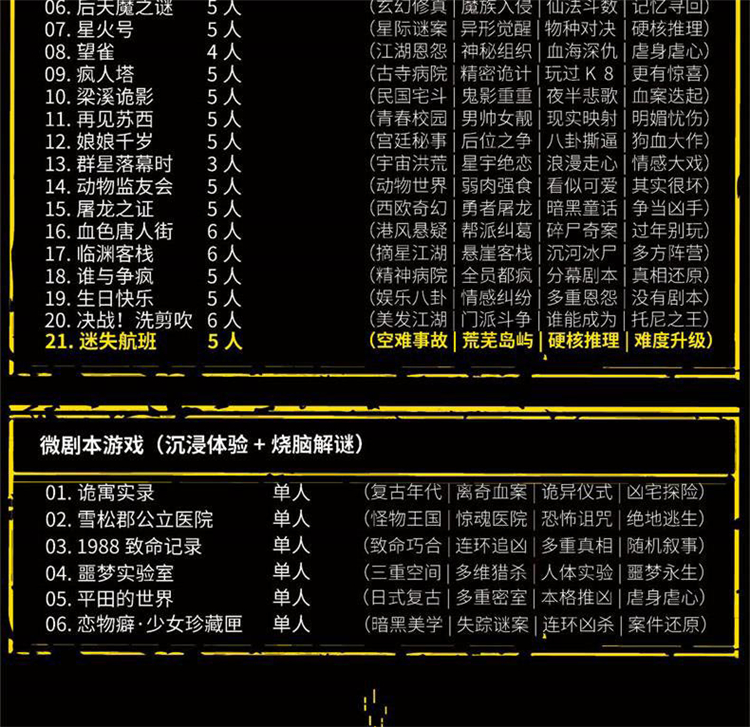 06.后天魔之谜 5人 （玄幻修真｜魔族入侵｜仙法斗数｜记忆寻回）
07.星火号 5人 （星际谜案｜异形觉醒｜物种对决｜硬核推理）
08.望雀 4人 （江湖恩怨｜神秘组织｜血海深仇｜虐身虐心）
09.疯人塔 5人 （古寺病院｜精密诡计｜玩过K8｜更有惊喜）
10.梁溪诡影 5人 （民国宅斗｜鬼影重重｜夜半悲歌｜血案迭起）
11.再见苏西 5人 （青春校园｜男帅女靓｜现实映射｜明媚忧伤）
12.娘娘千岁 5人 （宫廷秘事｜后位之争｜八卦撕逼｜狗血大作）
13.群星落幕时 3人 （宇宙洪荒｜星宇绝恋｜浪漫走心｜情感大戏）
14.动物监友会 5人 （动物世界｜弱肉强食｜看似可爱｜其实很坏）
15.屠龙之证 5人 （西欧奇幻｜勇者屠龙｜暗黑童话｜争当凶手）
16.血色唐人街 6人 （港风悬疑｜帮派纠葛｜碎尸奇案｜过年别玩）
17.临渊客栈 6人 （摘星江湖｜悬崖客栈｜沉河冰尸｜多方阵营）
18.谁与争疯 5人 （精神病院｜全员都疯｜分幕剧本｜真相还原）
19.生日快乐 5人 （娱乐八卦｜情感纠纷｜多重恩怨｜没有剧本）
20.决战！洗剪吹 6人 （美发江湖｜门派斗争｜谁能成为｜托尼之王）
21.迷失航班 5人 （空难事故｜荒芜岛屿｜硬核推理｜难度升级）

微剧本游戏（沉浸体验＋烧脑解谜）

01.诡寓实录 单人 （复古年代｜离奇血案｜诡异仪式｜凶宅探险）
02.雪松郡公立医院 单人 （怪物王国｜惊魂医院｜恐怖诅咒｜绝地逃生）
03.1988致命记录 单人 （致命巧合｜连环追凶｜多重真相｜随机叙事）
04.噩梦实验室 单人 （三重空间｜多维猎杀｜人体实验｜噩梦永生）
05.平田的世界 单人 （日式复古｜多重密室｜本格推凶｜虐身虐心）
06.恋物癖·少女珍藏匣 单人 （暗黑美学｜失踪谜案｜连环凶杀｜案件还原）